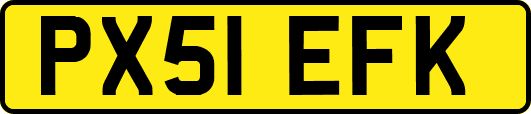 PX51 EFK